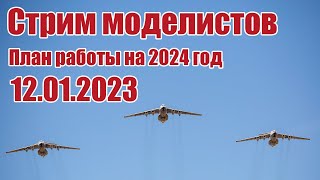 Стрим моделистов
План работы на 2024 год
12.01.2023